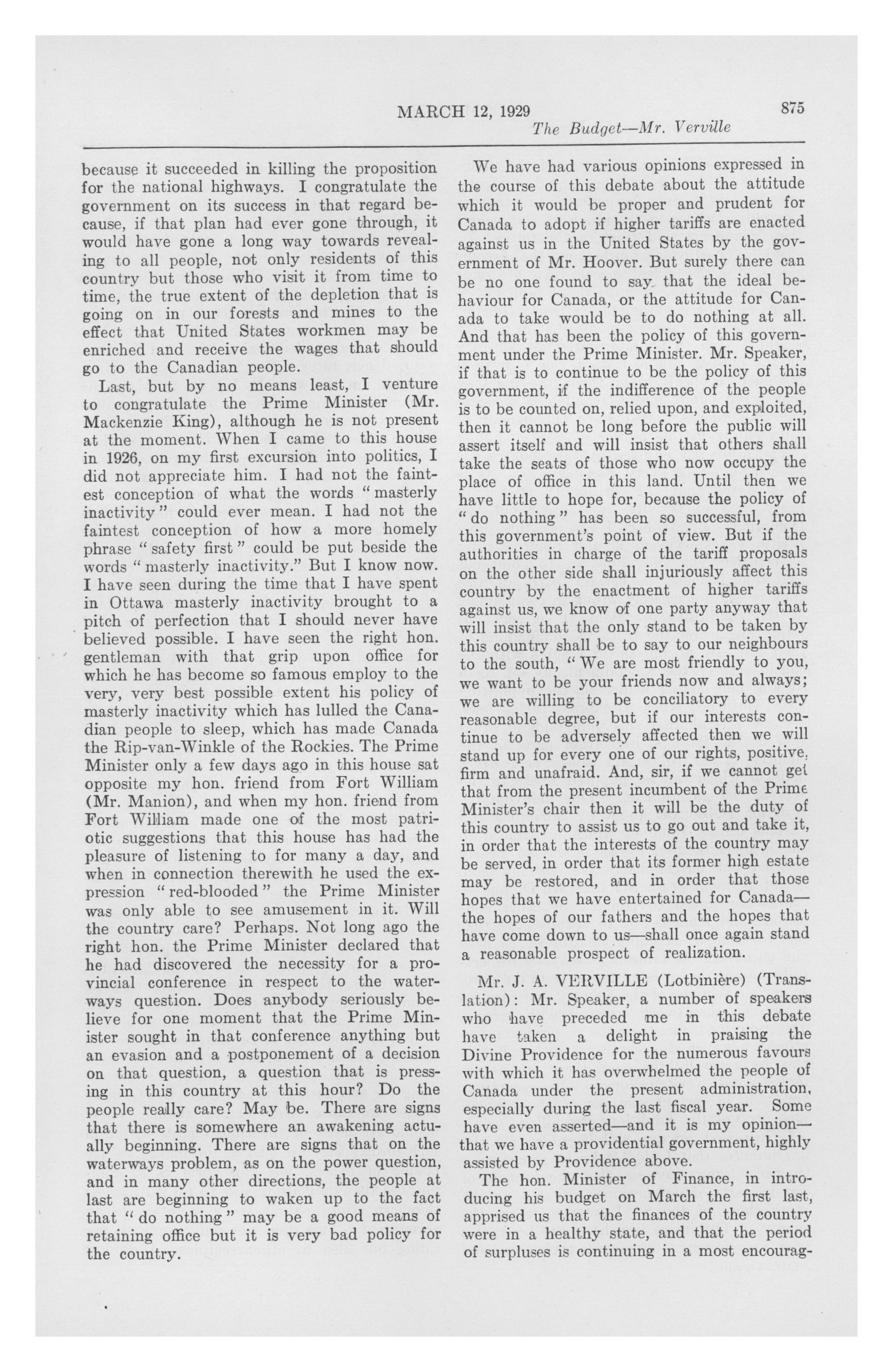 MARCH 12, 1929 875

The Budget—Mr. Verville

because it succeeded in killing the proposition for the national highways. I congratulate the government on its success in that regard because, if that plan had ever gone through, it would have gone a long way towards revealing to all people, not only residents of this country but those who visit it from time to time, the true extent of the depletion that is going on in our forests and mines to the effect that United States workmen may be enriched and receive the wages that should go to the Canadian people.

Last, but by no means least, I venture to congratulate the Prime Minister (Mr. Mackenzie King), although he is not present at the moment. When I came to this house in 1926, on my first excursion into politics, I did not appreciate him. I had not the faintest conception of what the words "masterly inactivity" could ever mean. I had not the faintest conception of how a more homely phrase "safety first" could be put beside the words "masterly inactivity." But I know now. I have seen during the time that I have spent in Ottawa masterly inactivity brought to a pitch of perfection that I should never have believed possible. I have seen the right hon. gentleman with that grip upon office for which he has become so famous employ to the very, very best possible extent his policy of masterly inactivity which has lulled the Canadian people to sleep, which has made Canada the Rip-van-Winkle of the Rockies. The Prime Minister only a few days ago in this house sat opposite my hon. friend from Fort William (Mr. Manion), and when my hon. friend from Fort William made one of the most patriotic suggestions that this house has had the pleasure of listening to for many a day, and when in connection therewith he used the expression "red-blooded" the Prime Minister was only able to see amusement in it. Will the country care? Perhaps. Not long ago the right hon. the Prime Minister declared that he had discovered the necessity for a provincial conference in respect to the waterways question. Does anybody seriously believe for one moment that the Prime Minister sought in that conference anything but an evasion and a postponement of a decision on that question, a question that is pressing in this country at this hour? Do the people really care? May be. There are signs that there is somewhere an awakening actually beginning. There are signs that on the waterways problem, as on the power question, and in many other directions, the people at last are beginning to waken up to the fact that "do nothing" may be a good means of retaining office but it is very bad policy for the country.

We have had various opinions expressed in the course of this debate about the attitude which it would be proper and prudent for Canada to adopt if higher tariffs are enacted against us in the United States by the government of Mr. Hoover. But surely there can be no one found to say that the ideal behaviour for Canada, or the attitude for Canada to take would be to do nothing at all. And that has been the policy of this government under the Prime Minister. Mr. Speaker, if that is to continue to be the policy of this government, if the indifference of the people is to be counted on, relied upon, and exploited, then it cannot be long before the public will assert itself and will insist that others shall take the seats of those who now occupy the place of office in this land. Until then we have little to hope for, because the policy of "do nothing" has been so successful, from this government's point of view. But if the authorities in charge of the tariff proposals on the other side shall injuriously affect this country by the enactment of higher tariffs against us, we know of one party anyway that will insist that the only stand to be taken by this country shall be to say to our neighbours to the south, "We are most friendly to you, we want to be your friends now and always; we are willing to be conciliatory to every reasonable degree, but if our interests continue to be adversely affected then we will stand up for every one of our rights, positive, firm and unafraid. And, sir, if we cannot get that from the present incumbent of the Prime Minister's chair then it will be the duty of this country to assist us to go out and take it, in order that the interests of the country may be served, in order that its former high estate may be restored, and in order that those hopes that we have entertained for Canada—the hopes of our fathers and the hopes that have come down to us—shall once again stand a reasonable prospect of realization.

Mr. J. A. VERVILLE (Lotbinière) (Translation): Mr. Speaker, a number of speakers who have preceded me in this debate have taken a delight in praising the Divine Providence for the numerous favours with which it has overwhelmed the people of Canada under the present administration, especially during the last fiscal year. Some have even asserted—and it is my opinion—that we have a providential government, highly assisted by Providence above.

The hon. Minister of Finance, in introducing his budget on March the first last, apprised us that the finances of the country were in a healthy state, and that the period of surpluses is continuing in a most encourag-